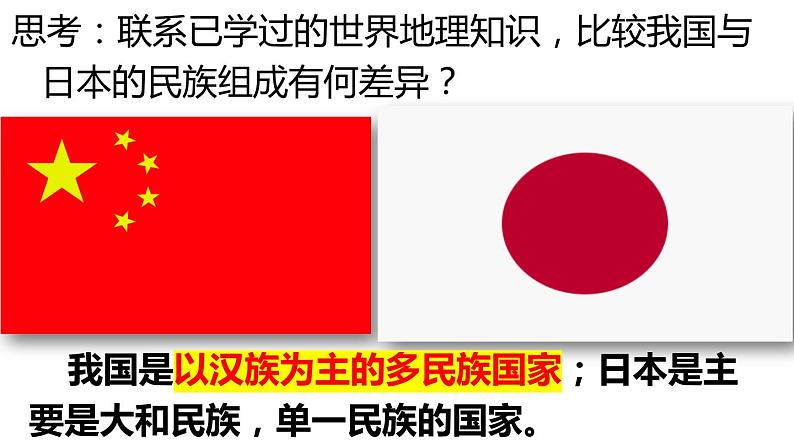 思考：联系已学过的世界地理知识，比较我国与日本的民族组成有何差异？

我国是以汉族为主的多民族国家；日本是主要是大和民族，单一民族的国家。